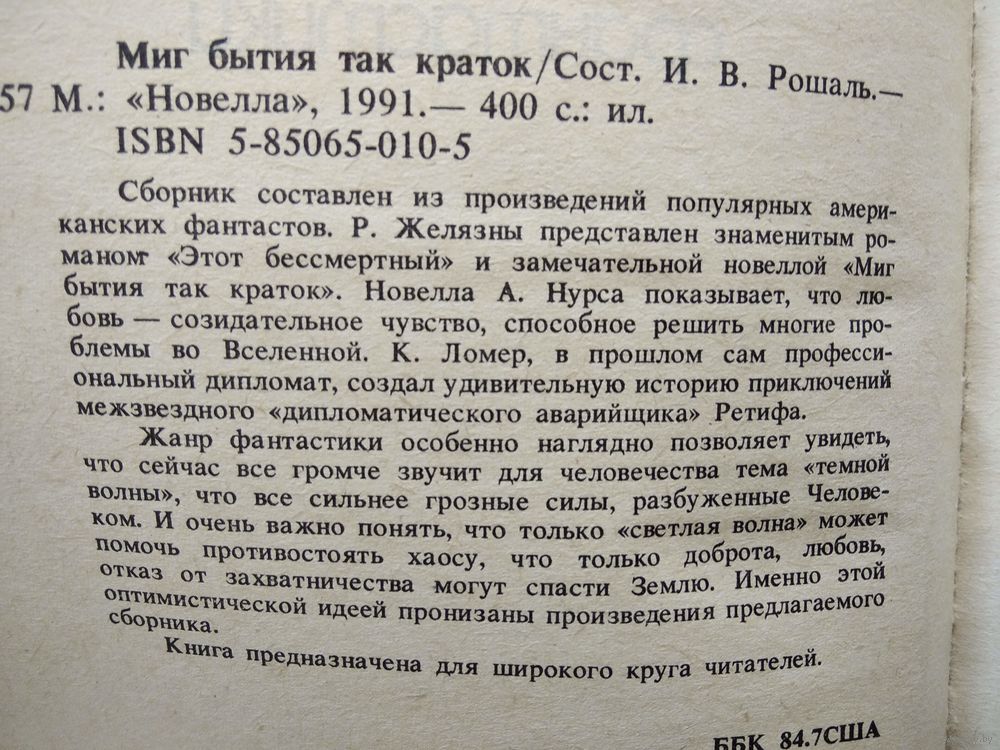 Миг бытия так краток/Сост. И. В. Рошаль.—
57 М.: «Новелла», 1991.— 400 с.: ил.
ISBN 5-85065-010-5

Сборник составлен из произведений популярных американских фантастов. Р. Желязны представлен знаменитым романом «Этот бессмертный» и замечательной новеллой «Миг бытия так краток». Новелла А. Нурса показывает, что любовь — созидательное чувство, способное решить многие проблемы во Вселенной. К. Ломер, в прошлом сам профессиональный дипломат, создал удивительную историю приключений межзвездного «дипломатического аварийщика» Ретифа.

Жанр фантастики особенно наглядно позволяет увидеть, что сейчас все громче звучит для человечества тема «темной волны», что все сильнее грозные силы, разбуженные Человеком. И очень важно понять, что только «светлая волна» может помочь противостоять хаосу, что только доброта, любовь, отказ от захватничества могут спасти Землю. Именно этой оптимистической идеей пронизаны произведения предлагаемого сборника.

Книга предназначена для широкого круга читателей.

ББК 84.7США